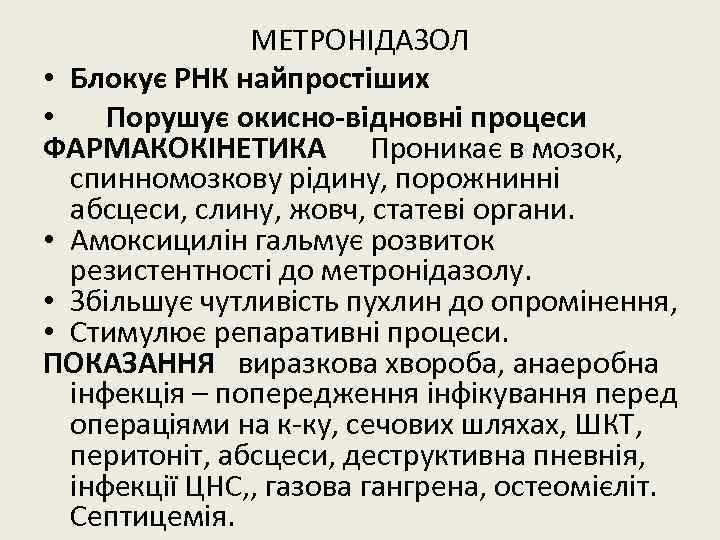 МЕТРОНІДАЗОЛ

• Блокує РНК найпростіших

• Порушує окисно-відновні процеси

ФАРМАКОКІНЕТИКА Проникає в мозок, спинномозкову рідину, порожнинні абсцеси, слину, жовч, статеві органи.

• Амоксицилін гальмує розвиток резистентності до метронідазолу.

• Збільшує чутливість пухлин до опромінення,

• Стимулює репаративні процеси.

ПОКАЗАННЯ виразкова хвороба, анаеробна інфекція – попередження інфікування перед операціями на к-ку, сечових шляхах, ШКТ, перитоніт, абсцеси, деструктивна пневнія, інфекції ЦНС,, газова гангрена, остеомієліт. Септицемія.